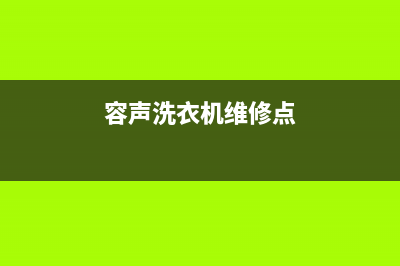 容声洗衣机维修点